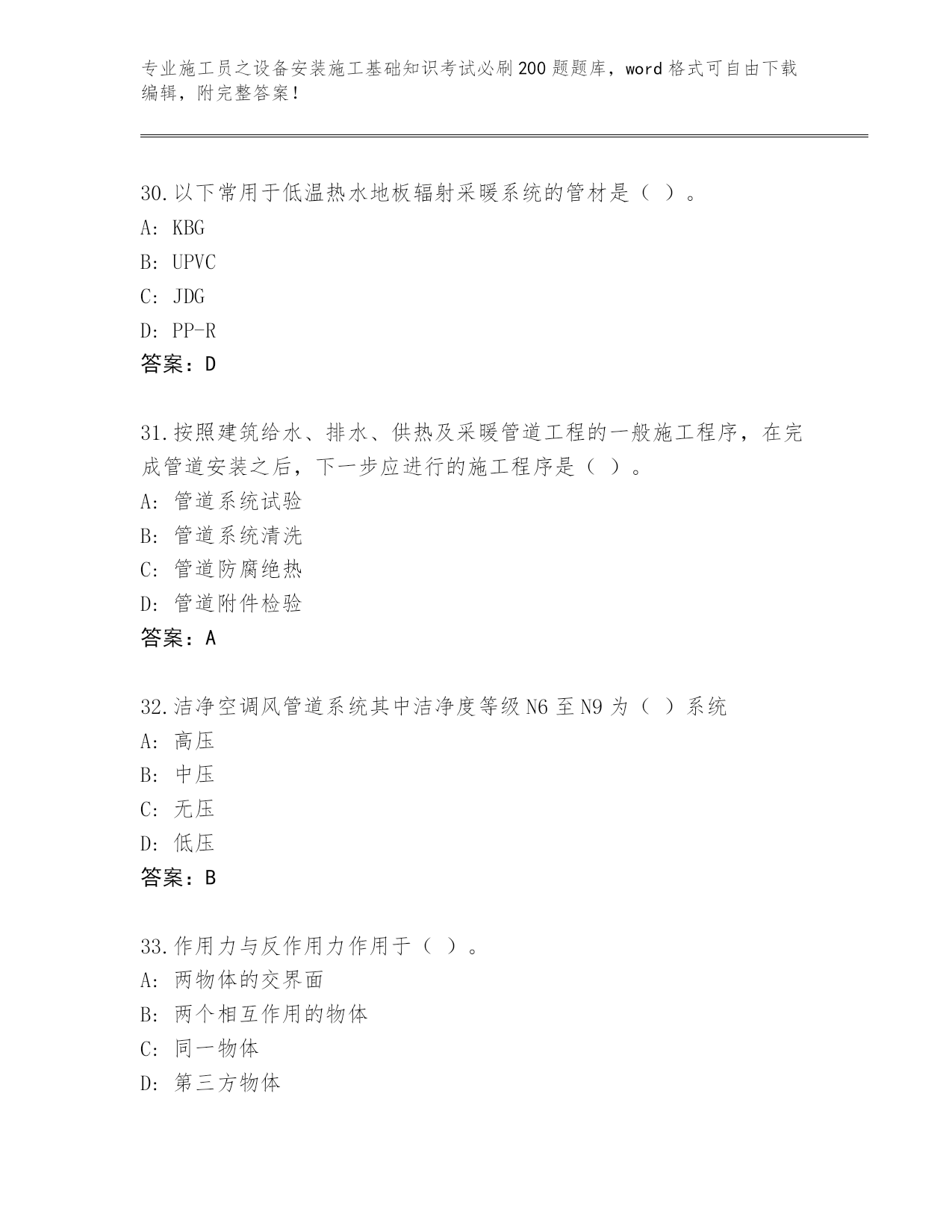 专业施工员之设备安装施工基础知识考试必刷200题题库，word格式可自由下载编辑，附完整答案！

30.以下常用于低温热水地板辐射采暖系统的管材是（ ）。

A: KBG

B: UPVC

C: JDG

D: PP-R

答案：D

31.按照建筑给水、排水、供热及采暖管道工程的一般施工程序，在完成管道安装之后，下一步应进行的施工程序是（ ）。

A: 管道系统试验

B: 管道系统清洗

C: 管道防腐绝热

D: 管道附件检验

答案：A

32.洁净空调风管道系统其中洁净度等级N6至N9为（ ）系统

A: 高压

B: 中压

C: 无压

D: 低压

答案：B

33.作用力与反作用力作用于（ ）。

A: 两物体的交界面

B: 两个相互作用的物体

C: 同一物体

D: 第三方物体